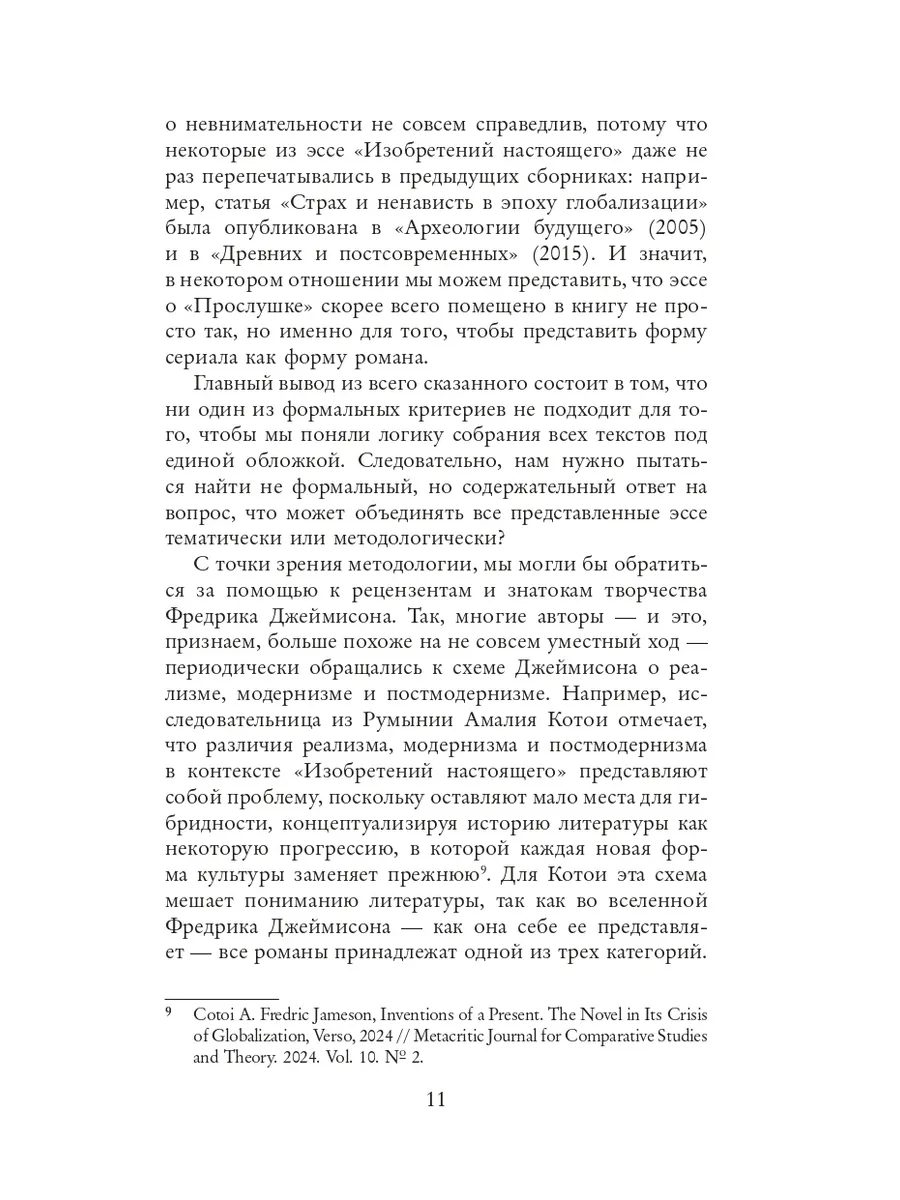 о невнимательности не совсем справедлив, потому что некоторые из эссе «Изобретений настоящего» даже не раз перепечатывались в предыдущих сборниках: например, статья «Страх и ненависть в эпоху глобализации» была опубликована в «Археологии будущего» (2005) и в «Древних и постсовременных» (2015). И значит, в некотором отношении мы можем представить, что эссе о «Прослушке» скорее всего помещено в книгу не просто так, но именно для того, чтобы представить форму сериала как форму романа.

Главный вывод из всего сказанного состоит в том, что ни один из формальных критериев не подходит для того, чтобы мы поняли логику собрания всех текстов под единой обложкой. Следовательно, нам нужно пытаться найти не формальный, но содержательный ответ на вопрос, что может объединять все представленные эссе тематически или методологически?

С точки зрения методологии, мы могли бы обратиться за помощью к рецензентам и знатокам творчества Фредрика Джеймисона. Так, многие авторы — и это, признаем, больше похоже на не совсем уместный ход — периодически обращались к схеме Джеймисона о реализме, модернизме и постмодернизме. Например, исследовательница из Румынии Амалия Котои отмечает, что различия реализма, модернизма и постмодернизма в контексте «Изобретений настоящего» представляют собой проблему, поскольку оставляют мало места для гибридности, концептуализируя историю литературы как некоторую прогрессию, в которой каждая новая форма культуры заменяет прежнюю$^9$. Для Котои эта схема мешает пониманию литературы, так как во вселенной Фредрика Джеймисона — как она себе ее представляет — все романы принадлежат одной из трех категорий.

$^9$ Cotoi A. Fredric Jameson, Inventions of a Present. The Novel in Its Crisis of Globalization, Verso, 2024 // Metacritic Journal for Comparative Studies and Theory. 2024. Vol. 10. № 2.

11